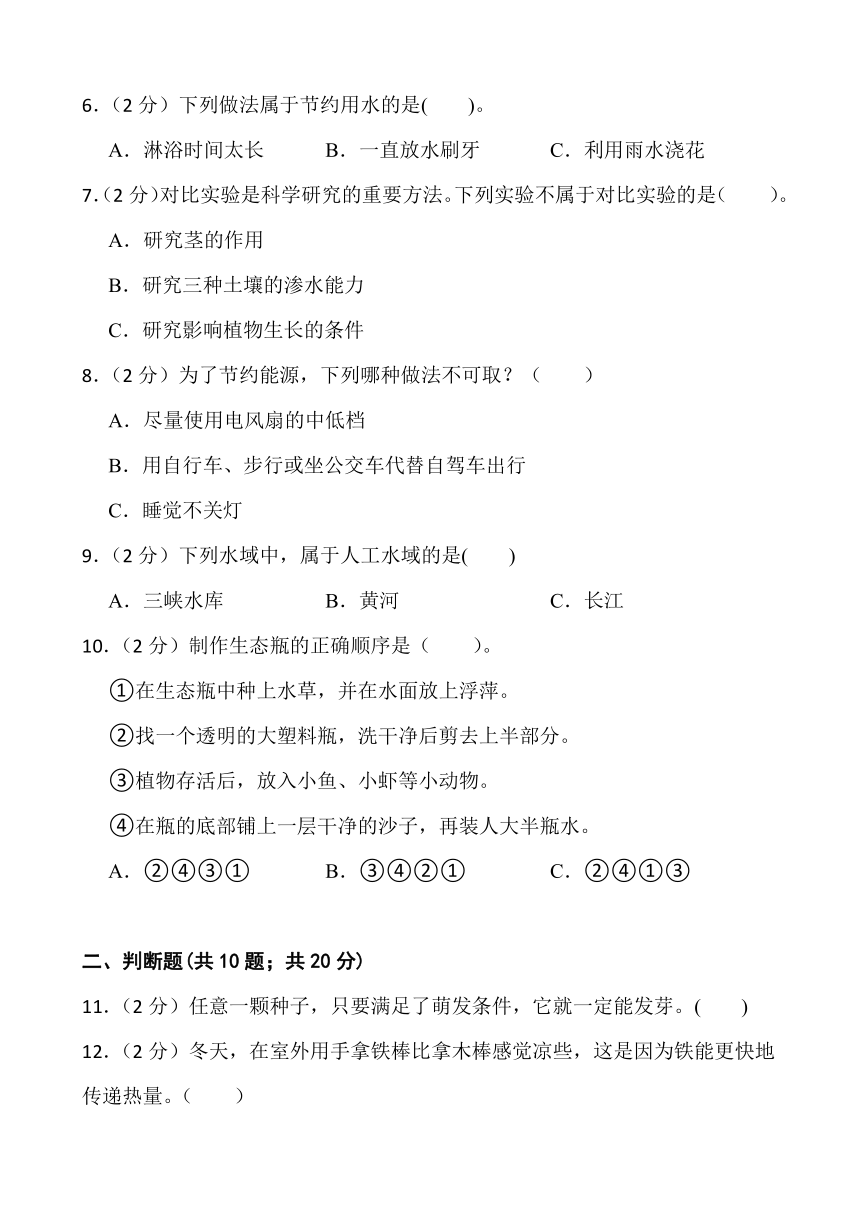 6．（2 分）下列做法属于节约用水的是(　　)。

A．淋浴时间太长　　B．一直放水刷牙　　C．利用雨水浇花

7.（2 分）对比实验是科学研究的重要方法。下列实验不属于对比实验的是(　　)。

A．研究茎的作用

B．研究三种土壤的渗水能力

C．研究影响植物生长的条件

8．（2 分）为了节约能源，下列哪种做法不可取？（　　）

A．尽量使用电风扇的中低档

B．用自行车、步行或坐公交车代替自驾车出行

C．睡觉不关灯

9．（2 分）下列水域中，属于人工水域的是(　　)

A．三峡水库　　B．黄河　　C．长江

10．（2 分）制作生态瓶的正确顺序是（　　）。

①在生态瓶中种上水草，并在水面放上浮萍。

②找一个透明的大塑料瓶，洗干净后剪去上半部分。

③植物存活后，放入小鱼、小虾等小动物。

④在瓶的底部铺上一层干净的沙子，再装人大半瓶水。

A．②④③①　　B．③④②①　　C．②④①③

二、判断题(共 10 题；共 20 分)

11．（2 分）任意一颗种子，只要满足了萌发条件，它就一定能发芽。(　　)

12．（2 分）冬天，在室外用手拿铁棒比拿木棒感觉凉些，这是因为铁能更快地传递热量。(　　)